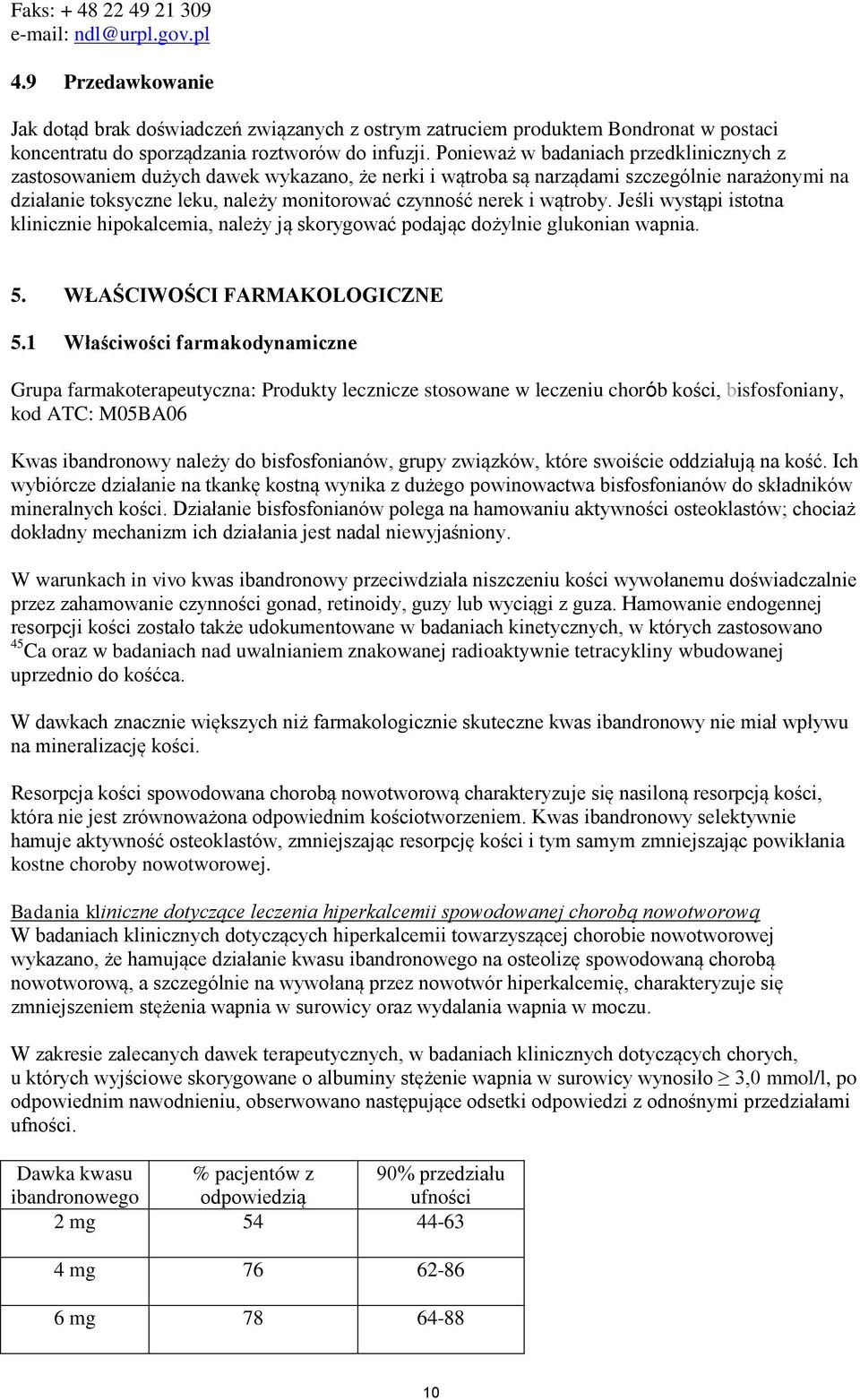 Faks: + 48 22 49 21 309
e-mail: ndl@urpl.gov.pl

4.9 Przedawkowanie

Jak dotąd brak doświadczeń związanych z ostrym zatruciem produktem Bondronat w postaci koncentratu do sporządzania roztworów do infuzji. Ponieważ w badaniach przedklinicznych z zastosowaniem dużych dawek wykazano, że nerki i wątroba są narządami szczególnie narażonymi na działanie toksyczne leku, należy monitorować czynność nerek i wątroby. Jeśli wystąpi istotna klinicznie hipokalcemia, należy ją skorygować podając dożylnie glukonian wapnia.

5. WŁAŚCIWOŚCI FARMAKOLOGICZNE

5.1 Właściwości farmakodynamiczne

Grupa farmakoterapeutyczna: Produkty lecznicze stosowane w leczeniu chorób kości, bisfosfoniany, kod ATC: M05BA06

Kwas ibandronowy należy do bisfosfonianów, grupy związków, które swoiście oddziałują na kość. Ich wybiórcze działanie na tkankę kostną wynika z dużego powinowactwa bisfosfonianów do składników mineralnych kości. Działanie bisfosfonianów polega na hamowaniu aktywności osteoklastów; chociaż dokładny mechanizm ich działania jest nadal niewyjaśniony.

W warunkach in vivo kwas ibandronowy przeciwdziała niszczeniu kości wywołanemu doświadczalnie przez zahamowanie czynności gonad, retinoidy, guzy lub wyciągi z guza. Hamowanie endogennej resorpcji kości zostało także udokumentowane w badaniach kinetycznych, w których zastosowano $^{45}$Ca oraz w badaniach nad uwalnianiem znakowanej radioaktywnie tetracykliny wbudowanej uprzednio do kośćca.

W dawkach znacznie większych niż farmakologicznie skuteczne kwas ibandronowy nie miał wpływu na mineralizację kości.

Resorpcja kości spowodowana chorobą nowotworową charakteryzuje się nasiloną resorpcją kości, która nie jest zrównoważona odpowiednim kościotworzeniem. Kwas ibandronowy selektywnie hamuje aktywność osteoklastów, zmniejszając resorpcję kości i tym samym zmniejszając powikłania kostne choroby nowotworowej.

Badania kliniczne dotyczące leczenia hiperkalcemii spowodowanej chorobą nowotworową
W badaniach klinicznych dotyczących hiperkalcemii towarzyszącej chorobie nowotworowej wykazano, że hamujące działanie kwasu ibandronowego na osteolizę spowodowaną chorobą nowotworową, a szczególnie na wywołaną przez nowotwór hiperkalcemię, charakteryzuje się zmniejszeniem stężenia wapnia w surowicy oraz wydalania wapnia w moczu.

W zakresie zalecanych dawek terapeutycznych, w badaniach klinicznych dotyczących chorych, u których wyjściowe skorygowane o albuminy stężenie wapnia w surowicy wynosiło $\geq$ 3,0 mmol/l, po odpowiednim nawodnieniu, obserwowano następujące odsetki odpowiedzi z odnośnymi przedziałami ufności.

| Dawka kwasu ibandronowego | % pacjentów z odpowiedzią | 90% przedziału ufności |
|---|---|---|
| 2 mg | 54 | 44-63 |
| 4 mg | 76 | 62-86 |
| 6 mg | 78 | 64-88 |

10